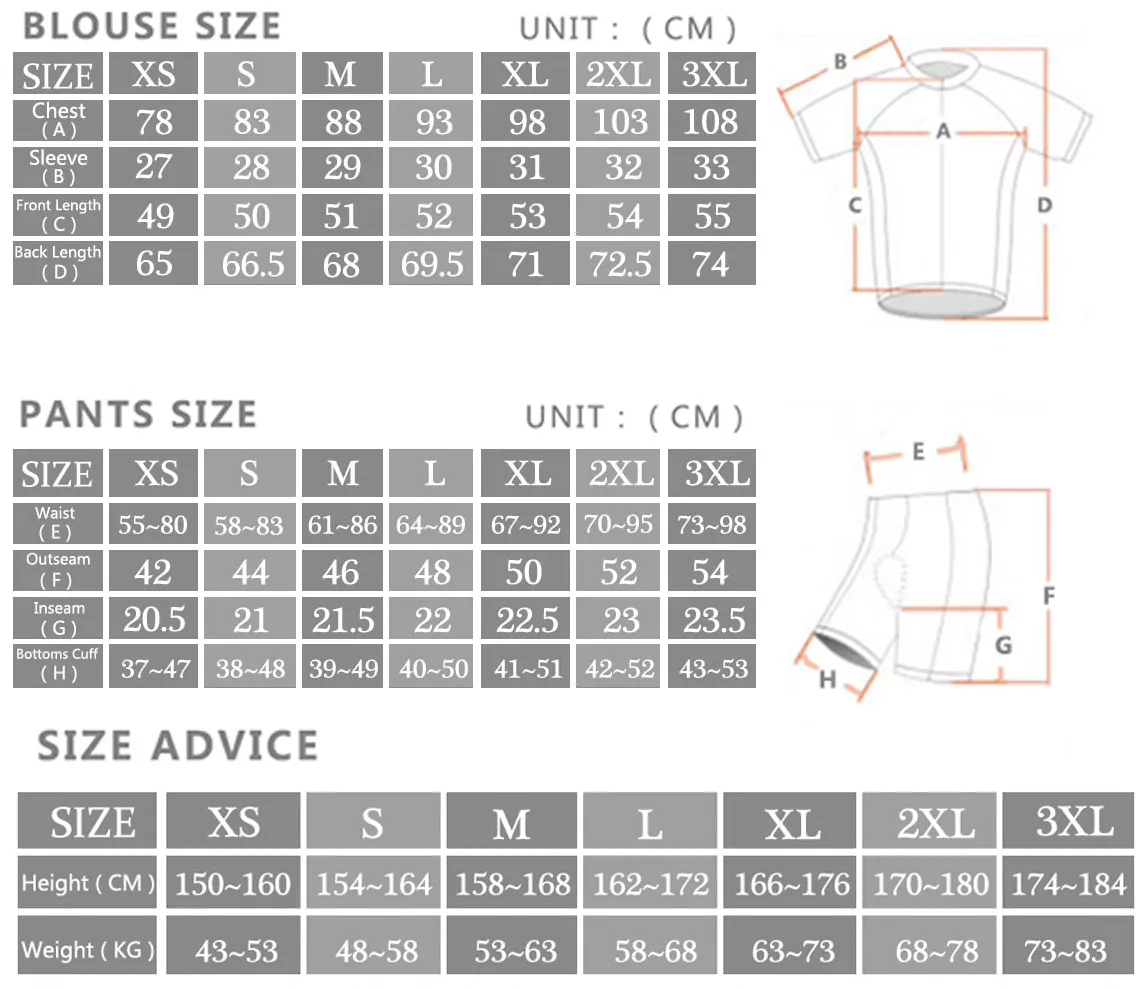 BLOUSE SIZE

UNIT : ( CM )

| SIZE | XS | S | M | L | XL | 2XL | 3XL |
|---|---|---|---|---|---|---|---|
| Chest ( A ) | 78 | 83 | 88 | 93 | 98 | 103 | 108 |
| Sleeve ( B ) | 27 | 28 | 29 | 30 | 31 | 32 | 33 |
| Front Length ( C ) | 49 | 50 | 51 | 52 | 53 | 54 | 55 |
| Back Length ( D ) | 65 | 66.5 | 68 | 69.5 | 71 | 72.5 | 74 |

B
A
C
D

PANTS SIZE

UNIT : ( CM )

| SIZE | XS | S | M | L | XL | 2XL | 3XL |
|---|---|---|---|---|---|---|---|
| Waist ( E ) | 55~80 | 58~83 | 61~86 | 64~89 | 67~92 | 70~95 | 73~98 |
| Outseam ( F ) | 42 | 44 | 46 | 48 | 50 | 52 | 54 |
| Inseam ( G ) | 20.5 | 21 | 21.5 | 22 | 22.5 | 23 | 23.5 |
| Bottoms Cuff ( H ) | 37~47 | 38~48 | 39~49 | 40~50 | 41~51 | 42~52 | 43~53 |

E
F
G
H

SIZE ADVICE

| SIZE | XS | S | M | L | XL | 2XL | 3XL |
|---|---|---|---|---|---|---|---|
| Height ( CM ) | 150~160 | 154~164 | 158~168 | 162~172 | 166~176 | 170~180 | 174~184 |
| Weight ( KG ) | 43~53 | 48~58 | 53~63 | 58~68 | 63~73 | 68~78 | 73~83 |